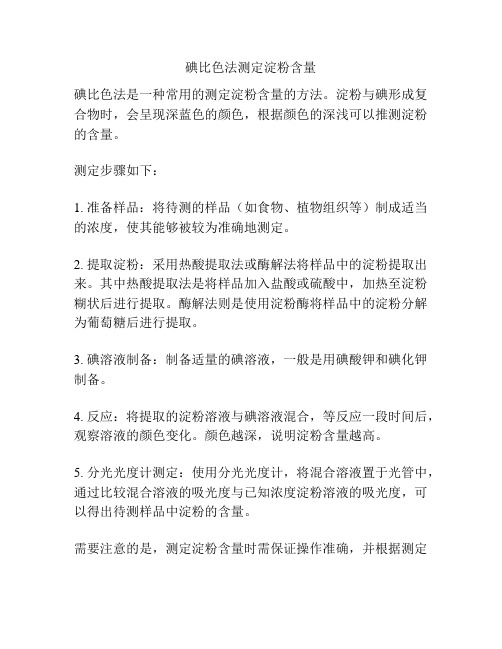 碘比色法测定淀粉含量

碘比色法是一种常用的测定淀粉含量的方法。淀粉与碘形成复合物时，会呈现深蓝色的颜色，根据颜色的深浅可以推测淀粉的含量。

测定步骤如下：

1. 准备样品：将待测的样品（如食物、植物组织等）制成适当的浓度，使其能够被较为准确地测定。

2. 提取淀粉：采用热酸提取法或酶解法将样品中的淀粉提取出来。其中热酸提取法是将样品加入盐酸或硫酸中，加热至淀粉糊状后进行提取。酶解法则是使用淀粉酶将样品中的淀粉分解为葡萄糖后进行提取。

3. 碘溶液制备：制备适量的碘溶液，一般是用碘酸钾和碘化钾制备。

4. 反应：将提取的淀粉溶液与碘溶液混合，等反应一段时间后，观察溶液的颜色变化。颜色越深，说明淀粉含量越高。

5. 分光光度计测定：使用分光光度计，将混合溶液置于光管中，通过比较混合溶液的吸光度与已知浓度淀粉溶液的吸光度，可以得出待测样品中淀粉的含量。

需要注意的是，测定淀粉含量时需保证操作准确，并根据测定